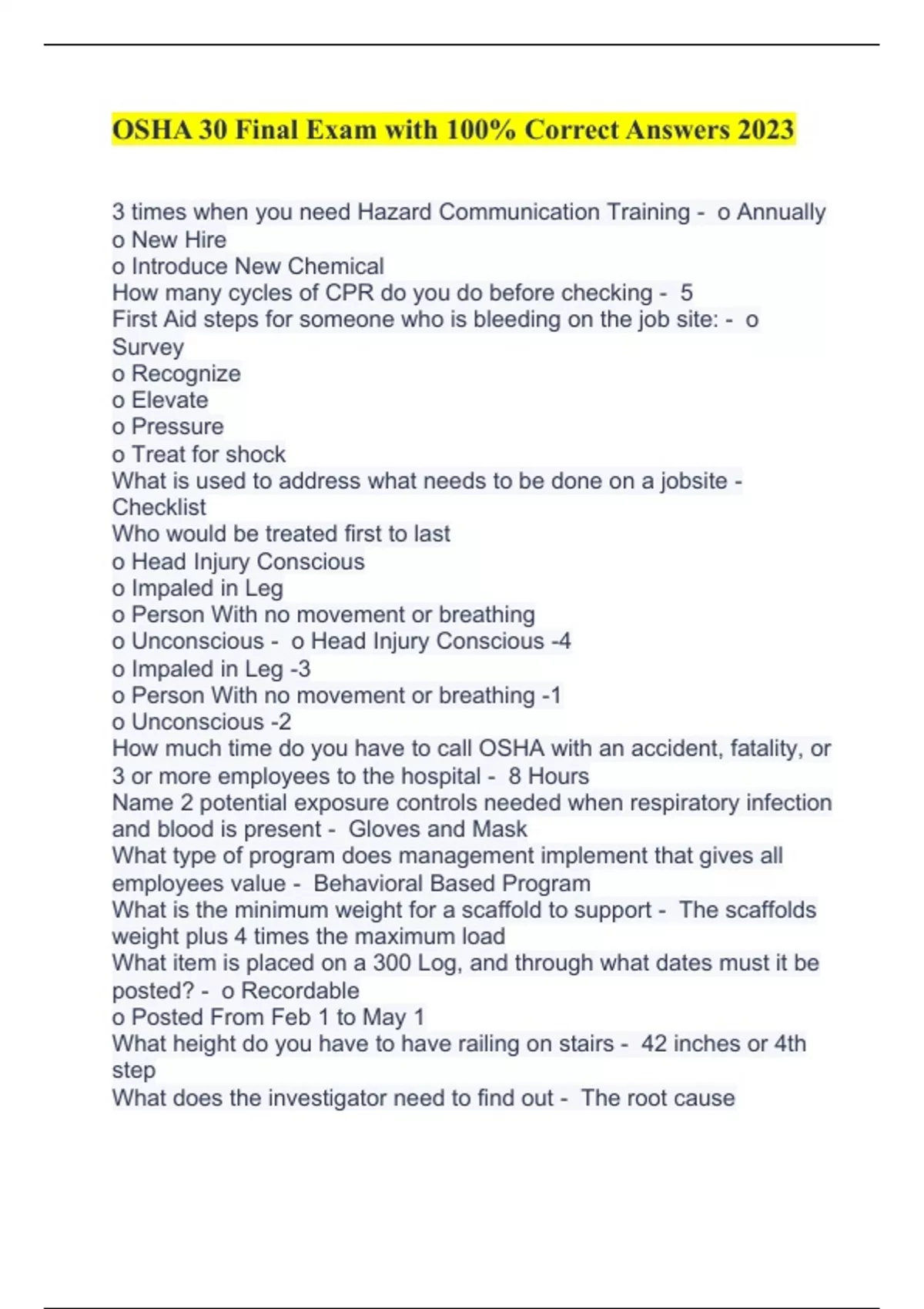 OSHA 30 Final Exam with 100% Correct Answers 2023

3 times when you need Hazard Communication Training - o Annually
o New Hire
o Introduce New Chemical
How many cycles of CPR do you do before checking - 5
First Aid steps for someone who is bleeding on the job site: - o Survey
o Recognize
o Elevate
o Pressure
o Treat for shock
What is used to address what needs to be done on a jobsite - Checklist
Who would be treated first to last
o Head Injury Conscious
o Impaled in Leg
o Person With no movement or breathing
o Unconscious - o Head Injury Conscious -4
o Impaled in Leg -3
o Person With no movement or breathing -1
o Unconscious -2
How much time do you have to call OSHA with an accident, fatality, or 3 or more employees to the hospital - 8 Hours
Name 2 potential exposure controls needed when respiratory infection and blood is present - Gloves and Mask
What type of program does management implement that gives all employees value - Behavioral Based Program
What is the minimum weight for a scaffold to support - The scaffolds weight plus 4 times the maximum load
What item is placed on a 300 Log, and through what dates must it be posted? - o Recordable
o Posted From Feb 1 to May 1
What height do you have to have railing on stairs - 42 inches or 4th step
What does the investigator need to find out - The root cause